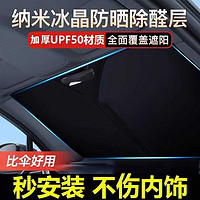 纳米冰晶防晒除醛层

加厚UPF50材质 全面覆盖遮阳

比伞好用

秒安装 不伤内饰